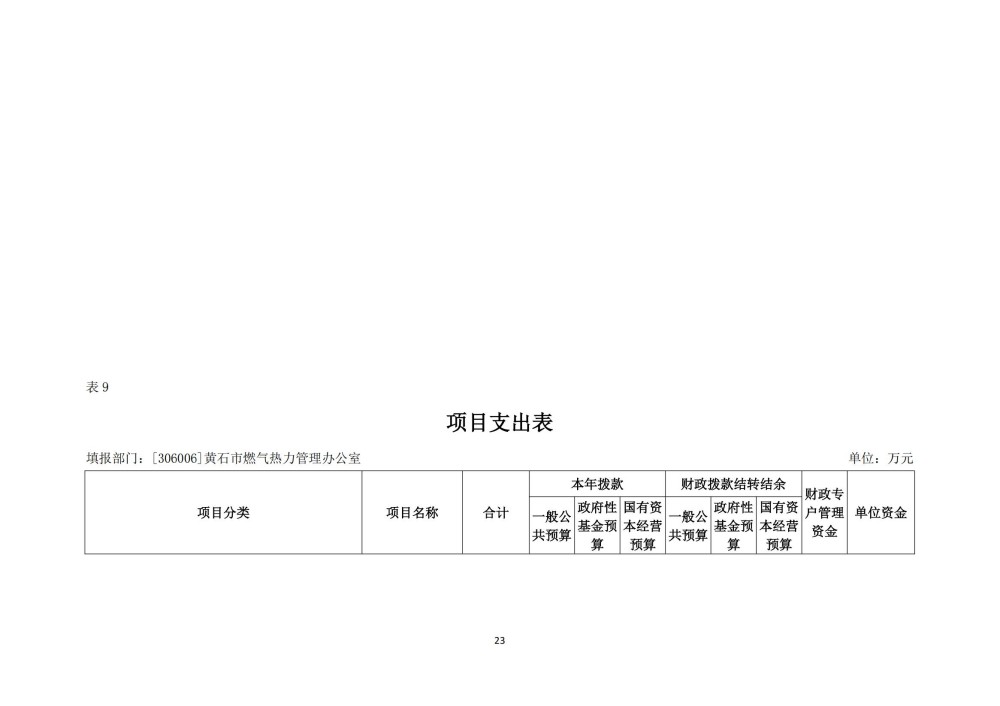 表 9

项目支出表

填报部门：[306006]黄石市燃气热力管理办公室

单位：万元

| 项目分类 | 项目名称 | 合计 | 本年拨款 | | | 财政拨款结转结余 | | | 财政专户管理资金 | 单位资金 |
|---|---|---|---|---|---|---|---|---|---|---|
| | | | 一般公共预算 | 政府性基金预算 | 国有资本经营预算 | 一般公共预算 | 政府性基金预算 | 国有资本经营预算 | | |

23